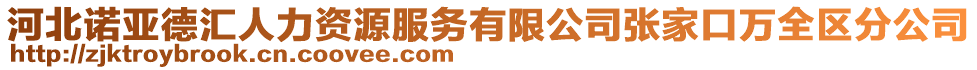 河北诺亚德汇人力资源服务有限公司张家口万全区分公司
http://zjktroybrook.cn.coovee.com